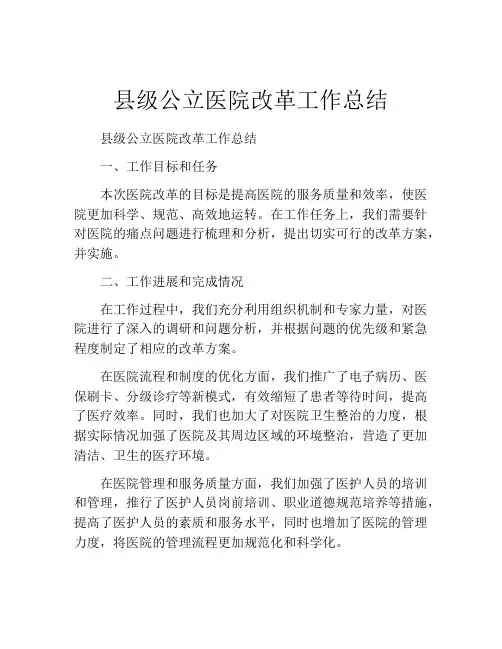 县级公立医院改革工作总结

县级公立医院改革工作总结

一、工作目标和任务

本次医院改革的目标是提高医院的服务质量和效率，使医院更加科学、规范、高效地运转。在工作任务上，我们需要针对医院的痛点问题进行梳理和分析，提出切实可行的改革方案，并实施。

二、工作进展和完成情况

在工作过程中，我们充分利用组织机制和专家力量，对医院进行了深入的调研和问题分析，并根据问题的优先级和紧急程度制定了相应的改革方案。

在医院流程和制度的优化方面，我们推广了电子病历、医保刷卡、分级诊疗等新模式，有效缩短了患者等待时间，提高了医疗效率。同时，我们也加大了对医院卫生整治的力度，根据实际情况加强了医院及其周边区域的环境整治，营造了更加清洁、卫生的医疗环境。

在医院管理和服务质量方面，我们加强了医护人员的培训和管理，推行了医护人员岗前培训、职业道德规范培养等措施，提高了医护人员的素质和服务水平，同时也增加了医院的管理力度，将医院的管理流程更加规范化和科学化。